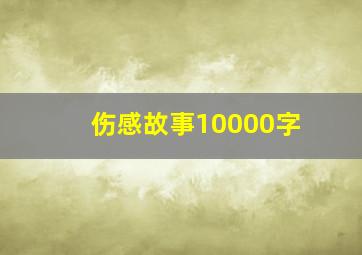 伤感故事10000字